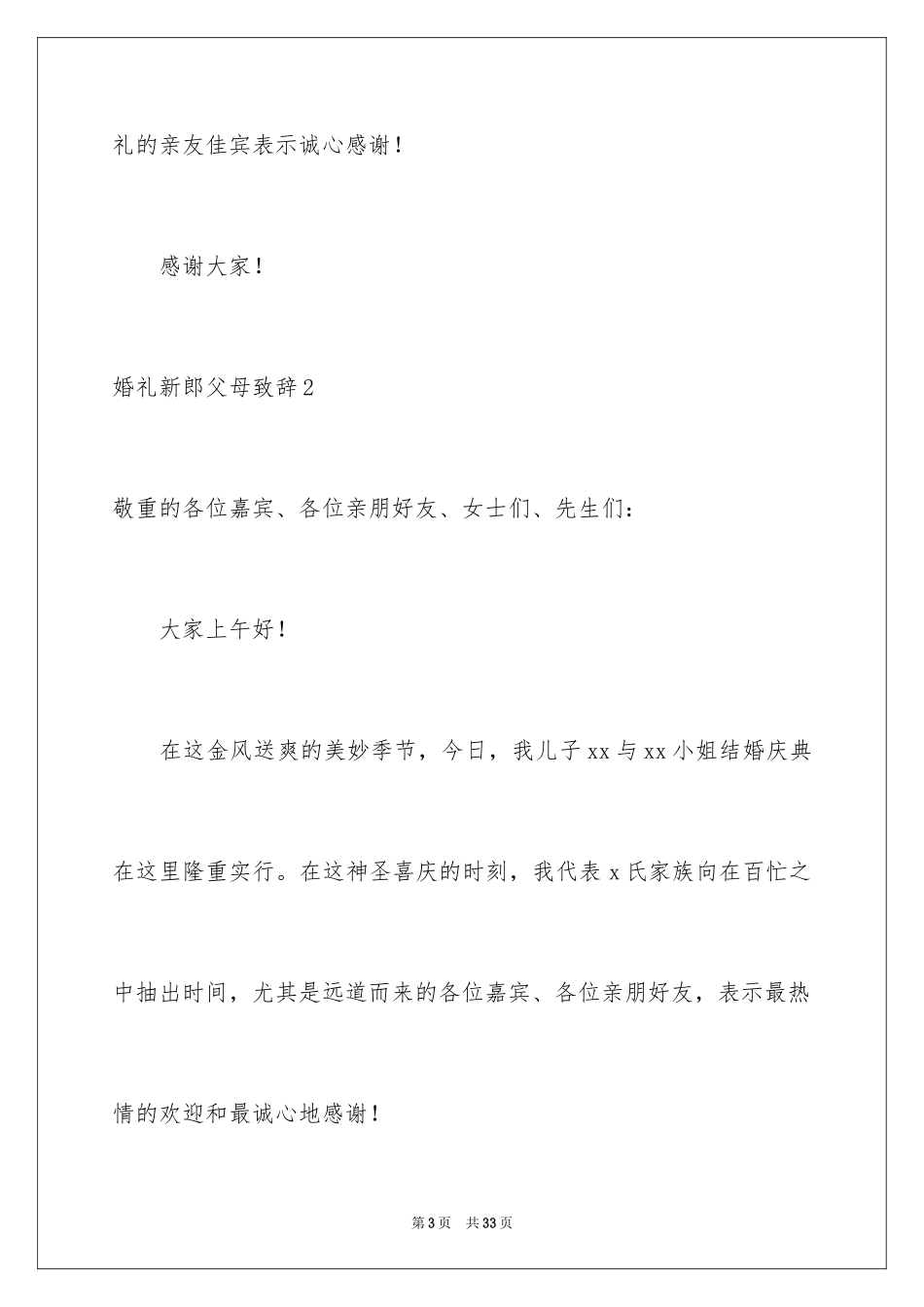 礼的亲友佳宾表示诚心感谢！

感谢大家！

婚礼新郎父母致辞2

敬重的各位嘉宾、各位亲朋好友、女士们、先生们：

大家上午好！

在这金风送爽的美妙季节，今日，我儿子xx与xx小姐结婚庆典在这里隆重实行。在这神圣喜庆的时刻，我代表x氏家族向在百忙之中抽出时间，尤其是远道而来的各位嘉宾、各位亲朋好友，表示最热情的欢迎和最诚心地感谢！

第3页　共33页